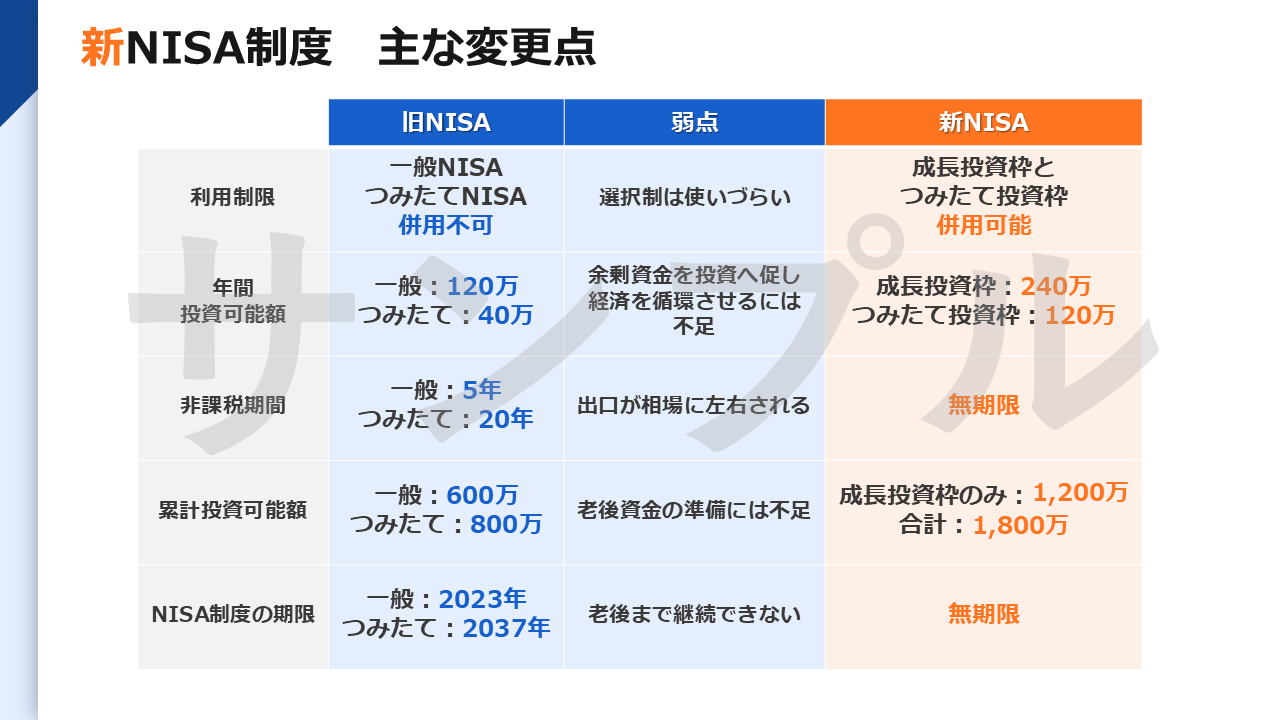 新NISA制度　主な変更点

|  | 旧NISA | 弱点 | 新NISA |
|---|---|---|---|
| 利用制限 | 一般NISA つみたてNISA 併用不可 | 選択制は使いづらい | 成長投資枠と つみたて投資枠 併用可能 |
| 年間 投資可能額 | 一般：120万 つみたて：40万 | 余剰資金を投資へ促し経済を循環させるには不足 | 成長投資枠：240万 つみたて投資枠：120万 |
| 非課税期間 | 一般：5年 つみたて：20年 | 出口が相場に左右される | 無期限 |
| 累計投資可能額 | 一般：600万 つみたて：800万 | 老後資金の準備には不足 | 成長投資枠のみ：1,200万 合計：1,800万 |
| NISA制度の期限 | 一般：2023年 つみたて：2037年 | 老後まで継続できない | 無期限 |

サンプル